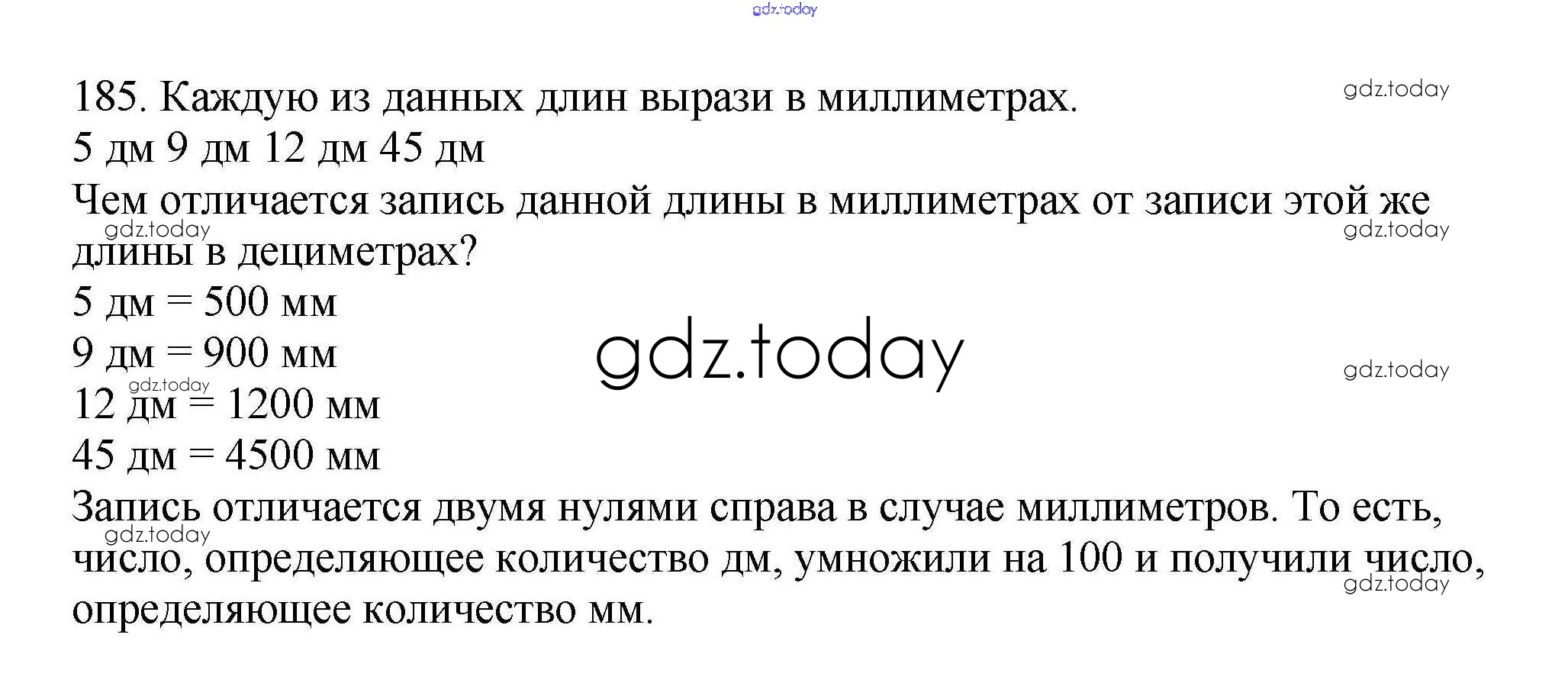 185. Каждую из данных длин вырази в миллиметрах.

5 дм 9 дм 12 дм 45 дм

Чем отличается запись данной длины в миллиметрах от записи этой же длины в дециметрах?

5 дм = 500 мм

9 дм = 900 мм

12 дм = 1200 мм

45 дм = 4500 мм

Запись отличается двумя нулями справа в случае миллиметров. То есть, число, определяющее количество дм, умножили на 100 и получили число, определяющее количество мм.

gdz.today